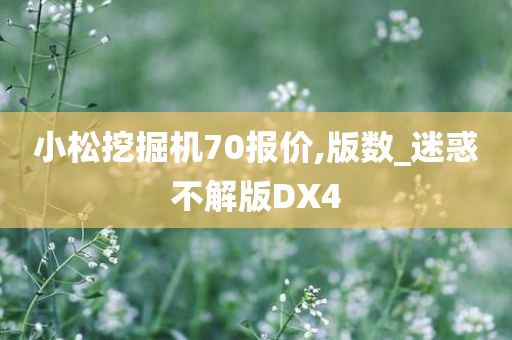 小松挖掘机70报价,版数_迷惑不解版DX4